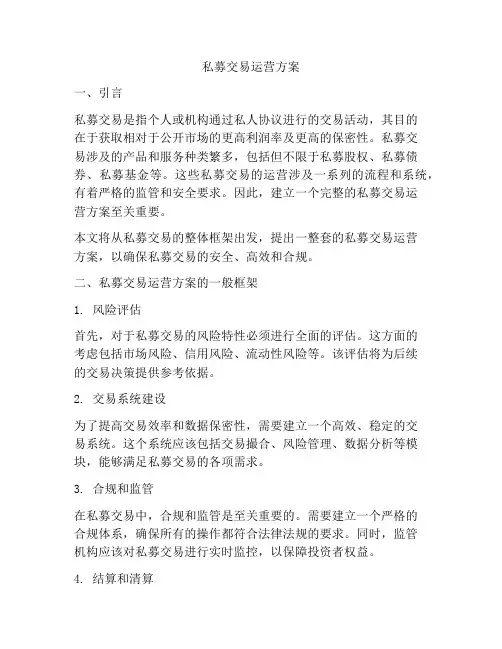 私募交易运营方案

一、引言

私募交易是指个人或机构通过私人协议进行的交易活动，其目的在于获取相对于公开市场的更高利润率及更高的保密性。私募交易涉及的产品和服务种类繁多，包括但不限于私募股权、私募债券、私募基金等。这些私募交易的运营涉及一系列的流程和系统，有着严格的监管和安全要求。因此，建立一个完整的私募交易运营方案至关重要。

本文将从私募交易的整体框架出发，提出一整套的私募交易运营方案，以确保私募交易的安全、高效和合规。

二、私募交易运营方案的一般框架

1. 风险评估

首先，对于私募交易的风险特性必须进行全面的评估。这方面的考虑包括市场风险、信用风险、流动性风险等。该评估将为后续的交易决策提供参考依据。

2. 交易系统建设

为了提高交易效率和数据保密性，需要建立一个高效、稳定的交易系统。这个系统应该包括交易撮合、风险管理、数据分析等模块，能够满足私募交易的各项需求。

3. 合规和监管

在私募交易中，合规和监管是至关重要的。需要建立一个严格的合规体系，确保所有的操作都符合法律法规的要求。同时，监管机构应该对私募交易进行实时监控，以保障投资者权益。

4. 结算和清算